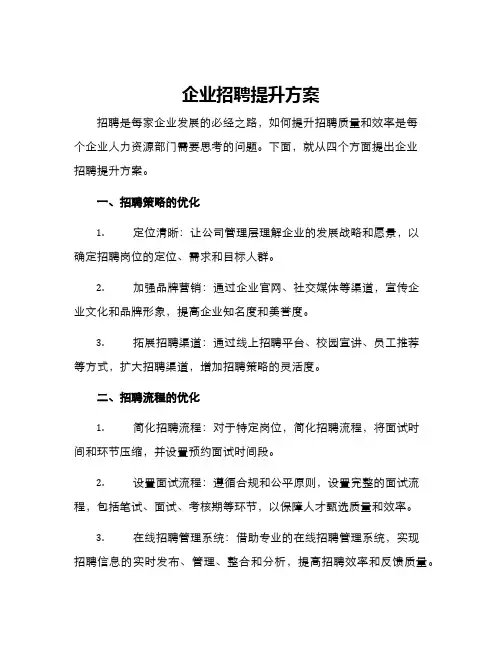 企业招聘提升方案

招聘是每家企业发展的必经之路，如何提升招聘质量和效率是每个企业人力资源部门需要思考的问题。下面，就从四个方面提出企业招聘提升方案。

一、招聘策略的优化

1. 定位清晰：让公司管理层理解企业的发展战略和愿景，以确定招聘岗位的定位、需求和目标人群。

2. 加强品牌营销：通过企业官网、社交媒体等渠道，宣传企业文化和品牌形象，提高企业知名度和美誉度。

3. 拓展招聘渠道：通过线上招聘平台、校园宣讲、员工推荐等方式，扩大招聘渠道，增加招聘策略的灵活度。

二、招聘流程的优化

1. 简化招聘流程：对于特定岗位，简化招聘流程，将面试时间和环节压缩，并设置预约面试时间段。

2. 设置面试流程：遵循合规和公平原则，设置完整的面试流程，包括笔试、面试、考核期等环节，以保障人才甄选质量和效率。

3. 在线招聘管理系统：借助专业的在线招聘管理系统，实现招聘信息的实时发布、管理、整合和分析，提高招聘效率和反馈质量。